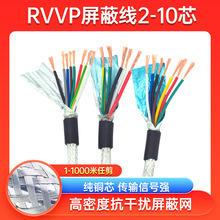 RVVP屏蔽线2-10芯

1-1000米任剪

纯铜芯 传输信号强

高密度抗干扰屏蔽网